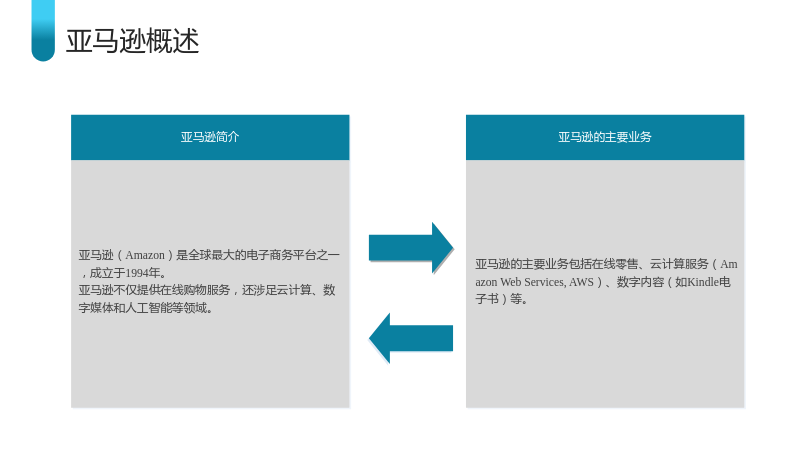 亚马逊概述

亚马逊简介

亚马逊（Amazon）是全球最大的电子商务平台之一，成立于1994年。
亚马逊不仅提供在线购物服务，还涉足云计算、数字媒体和人工智能等领域。

亚马逊的主要业务

亚马逊的主要业务包括在线零售、云计算服务（Amazon Web Services, AWS）、数字内容（如Kindle电子书）等。